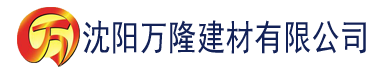 万 沈阳万隆建材有限公司